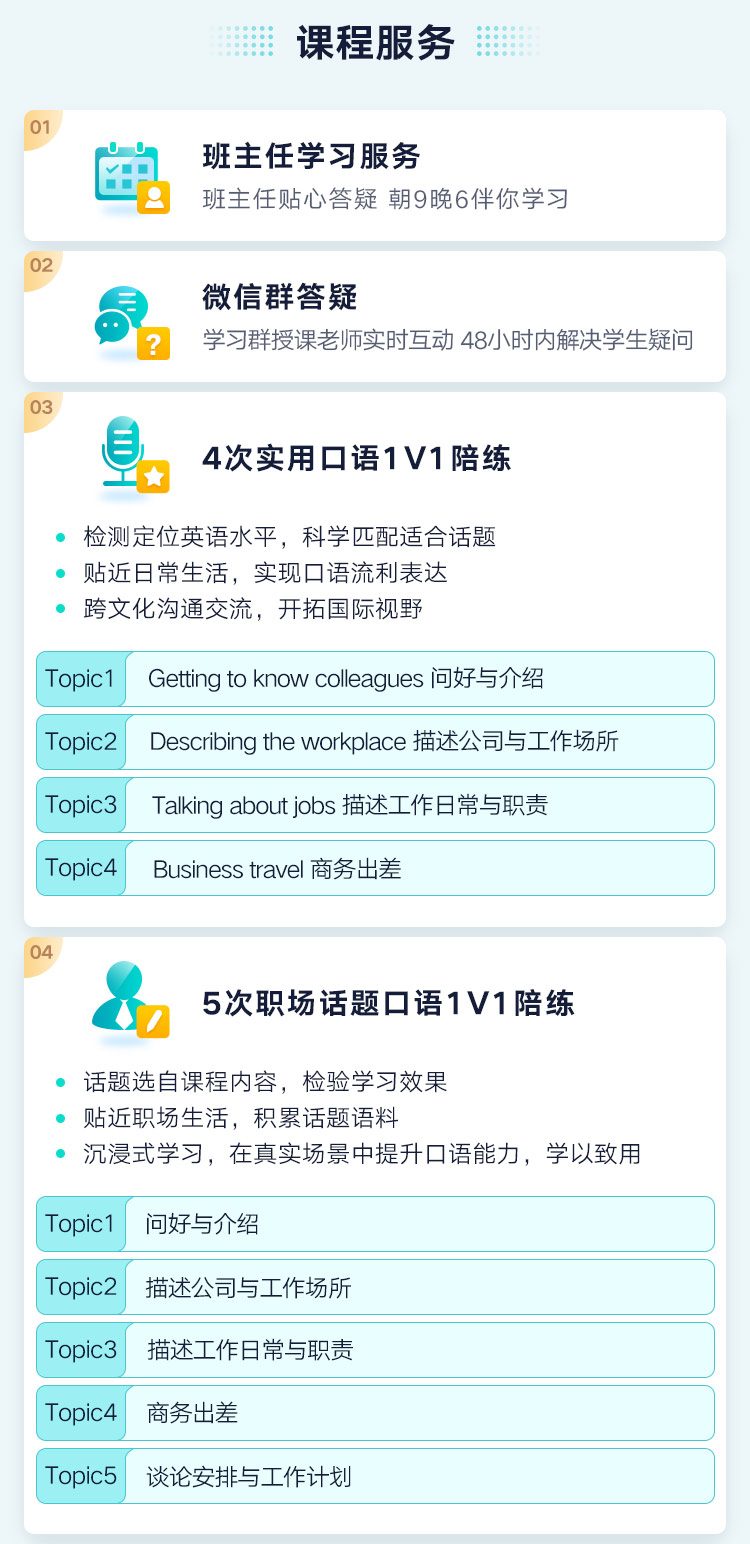 课程服务

01

班主任学习服务

班主任贴心答疑 朝9晚6伴你学习

02

微信群答疑

学习群授课老师实时互动 48小时内解决学生疑问

03

4次实用口语1V1陪练

• 检测定位英语水平，科学匹配适合话题
• 贴近日常生活，实现口语流利表达
• 跨文化沟通交流，开拓国际视野

Topic1 Getting to know colleagues 问好与介绍

Topic2 Describing the workplace 描述公司与工作场所

Topic3 Talking about jobs 描述工作日常与职责

Topic4 Business travel 商务出差

04

5次职场话题口语1V1陪练

• 话题选自课程内容，检验学习效果
• 贴近职场生活，积累话题语料
• 沉浸式学习，在真实场景中提升口语能力，学以致用

Topic1 问好与介绍

Topic2 描述公司与工作场所

Topic3 描述工作日常与职责

Topic4 商务出差

Topic5 谈论安排与工作计划